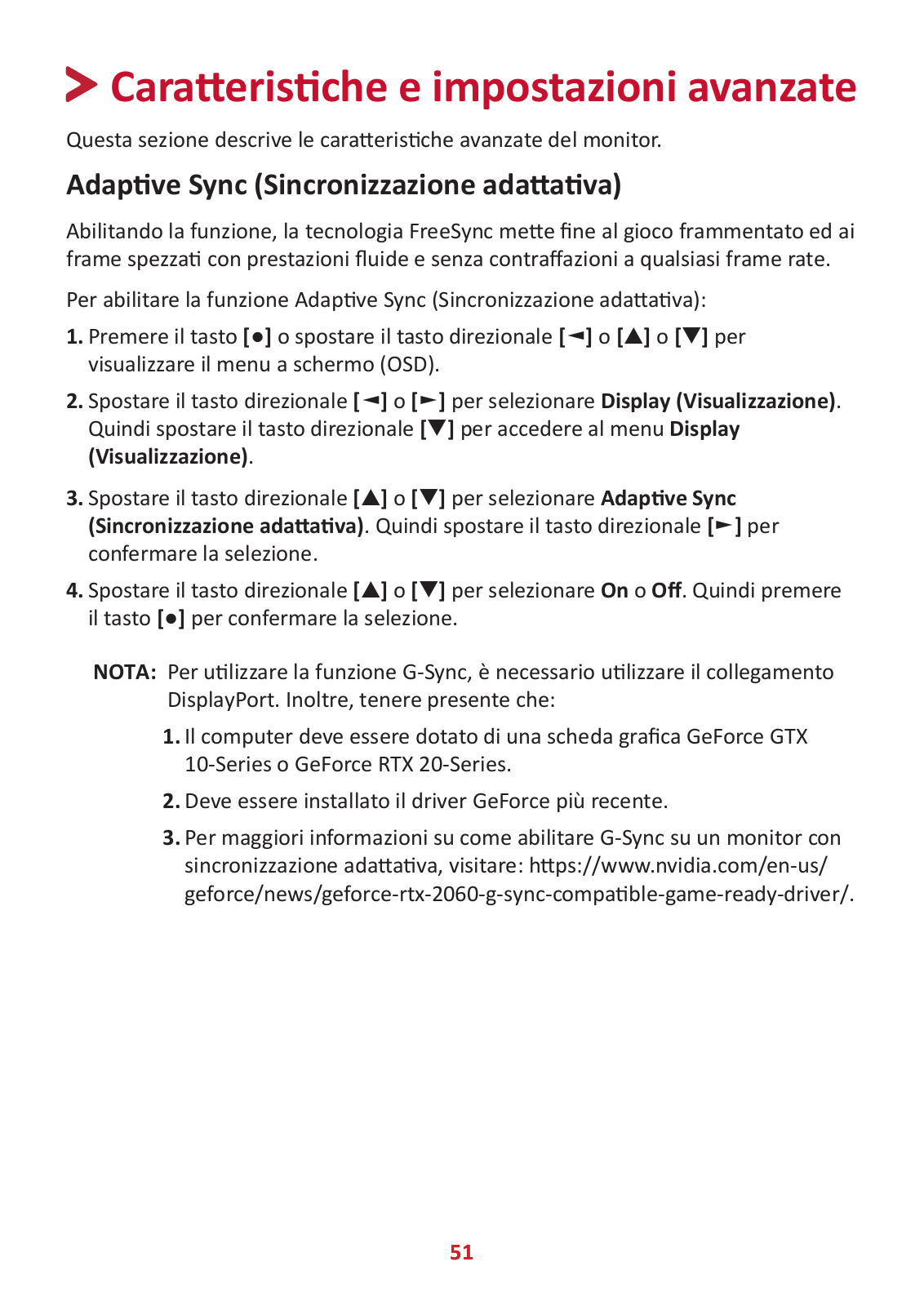 Caratteristiche e impostazioni avanzate

Questa sezione descrive le caratteristiche avanzate del monitor.

Adaptive Sync (Sincronizzazione adattativa)

Abilitando la funzione, la tecnologia FreeSync mette fine al gioco frammentato ed ai frame spezzati con prestazioni fluide e senza contraffazioni a qualsiasi frame rate.

Per abilitare la funzione Adaptive Sync (Sincronizzazione adattativa):

1. Premere il tasto [●] o spostare il tasto direzionale [◄] o [▲] o [▼] per visualizzare il menu a schermo (OSD).

2. Spostare il tasto direzionale [◄] o [►] per selezionare Display (Visualizzazione). Quindi spostare il tasto direzionale [▼] per accedere al menu Display (Visualizzazione).

3. Spostare il tasto direzionale [▲] o [▼] per selezionare Adaptive Sync (Sincronizzazione adattativa). Quindi spostare il tasto direzionale [►] per confermare la selezione.

4. Spostare il tasto direzionale [▲] o [▼] per selezionare On o Off. Quindi premere il tasto [●] per confermare la selezione.

NOTA: Per utilizzare la funzione G-Sync, è necessario utilizzare il collegamento DisplayPort. Inoltre, tenere presente che:

1. Il computer deve essere dotato di una scheda grafica GeForce GTX 10-Series o GeForce RTX 20-Series.

2. Deve essere installato il driver GeForce più recente.

3. Per maggiori informazioni su come abilitare G-Sync su un monitor con sincronizzazione adattativa, visitare: https://www.nvidia.com/en-us/geforce/news/geforce-rtx-2060-g-sync-compatible-game-ready-driver/.

51